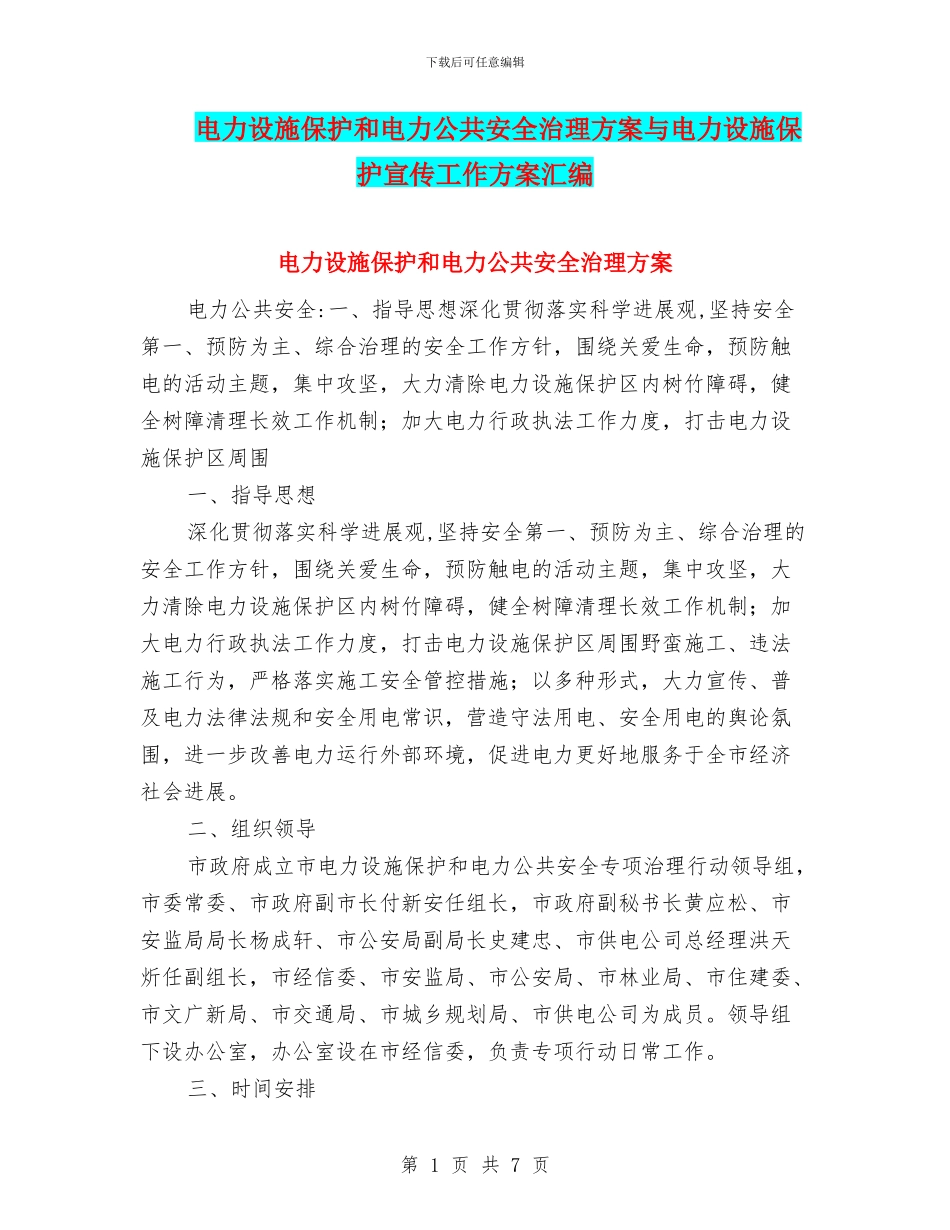 下载后可任意编辑

电力设施保护和电力公共安全治理方案与电力设施保护宣传工作方案汇编

电力设施保护和电力公共安全治理方案

电力公共安全:一、指导思想深化贯彻落实科学进展观,坚持安全第一、预防为主、综合治理的安全工作方针，围绕关爱生命，预防触电的活动主题，集中攻坚，大力清除电力设施保护区内树竹障碍，健全树障清理长效工作机制；加大电力行政执法工作力度，打击电力设施保护区周围

一、指导思想

深化贯彻落实科学进展观,坚持安全第一、预防为主、综合治理的安全工作方针，围绕关爱生命，预防触电的活动主题，集中攻坚，大力清除电力设施保护区内树竹障碍，健全树障清理长效工作机制；加大电力行政执法工作力度，打击电力设施保护区周围野蛮施工、违法施工行为，严格落实施工安全管控措施；以多种形式，大力宣传、普及电力法律法规和安全用电常识，营造守法用电、安全用电的舆论氛围，进一步改善电力运行外部环境，促进电力更好地服务于全市经济社会进展。

二、组织领导

市政府成立市电力设施保护和电力公共安全专项治理行动领导组，市委常委、市政府副市长付新安任组长，市政府副秘书长黄应松、市安监局局长杨成轩、市公安局副局长史建忠、市供电公司总经理洪天炘任副组长，市经信委、市安监局、市公安局、市林业局、市住建委、市文广新局、市交通局、市城乡规划局、市供电公司为成员。领导组下设办公室，办公室设在市经信委，负责专项行动日常工作。

三、时间安排

第 1 页 共 7 页